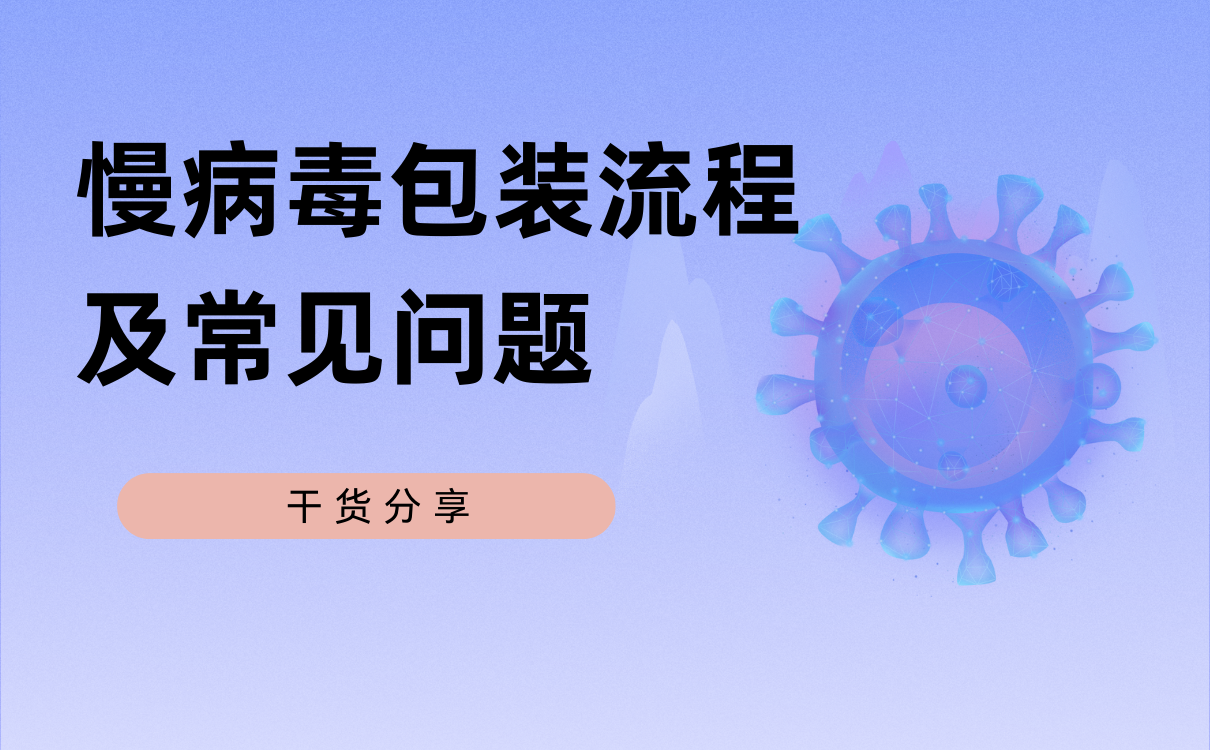 慢病毒包装流程及常见问题

干货分享